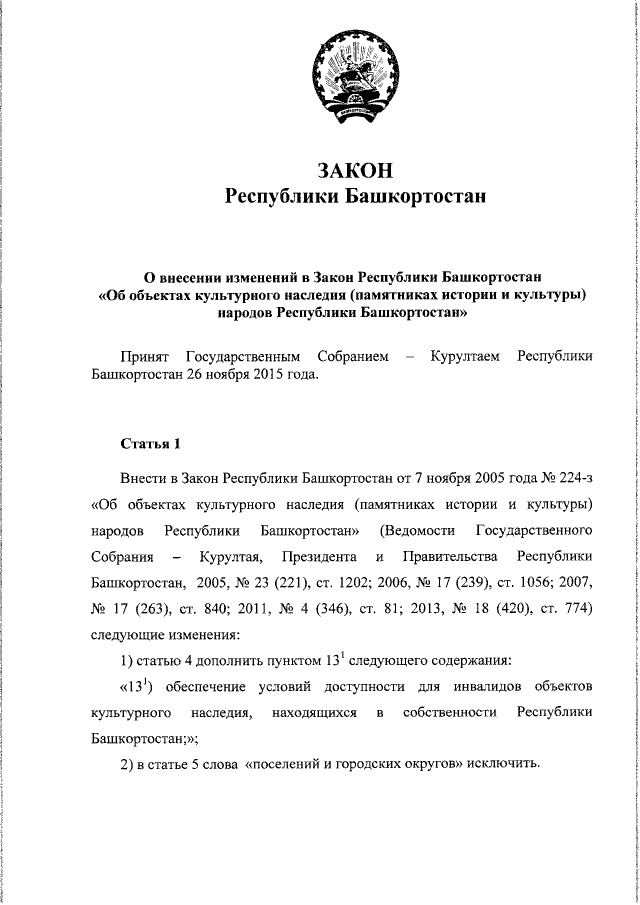 ЗАКОН
Республики Башкортостан

О внесении изменений в Закон Республики Башкортостан «Об объектах культурного наследия (памятниках истории и культуры) народов Республики Башкортостан»

Принят Государственным Собранием – Курултаем Республики Башкортостан 26 ноября 2015 года.

Статья 1

Внести в Закон Республики Башкортостан от 7 ноября 2005 года № 224-з «Об объектах культурного наследия (памятниках истории и культуры) народов Республики Башкортостан» (Ведомости Государственного Собрания – Курултая, Президента и Правительства Республики Башкортостан, 2005, № 23 (221), ст. 1202; 2006, № 17 (239), ст. 1056; 2007, № 17 (263), ст. 840; 2011, № 4 (346), ст. 81; 2013, № 18 (420), ст. 774) следующие изменения:

1) статью 4 дополнить пунктом $13^1$ следующего содержания:

«$13^1$) обеспечение условий доступности для инвалидов объектов культурного наследия, находящихся в собственности Республики Башкортостан;»;

2) в статье 5 слова «поселений и городских округов» исключить.